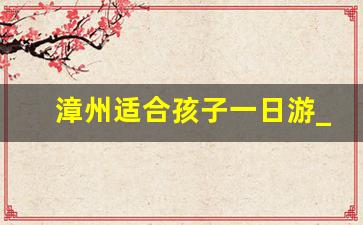 漳州适合孩子一日游_